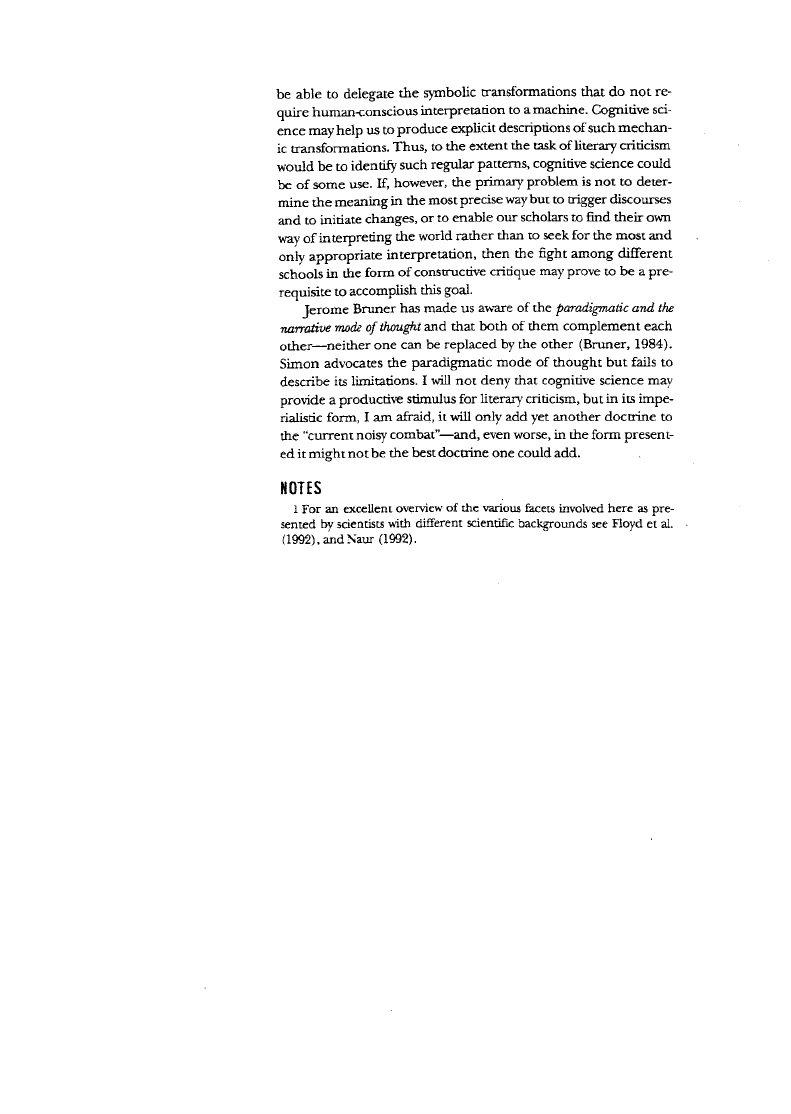 be able to delegate the symbolic transformations that do not require human-conscious interpretation to a machine. Cognitive science may help us to produce explicit descriptions of such mechanic transformations. Thus, to the extent the task of literary criticism would be to identify such regular patterns, cognitive science could be of some use. If, however, the primary problem is not to determine the meaning in the most precise way but to trigger discourses and to initiate changes, or to enable our scholars to find their own way of interpreting the world rather than to seek for the most and only appropriate interpretation, then the fight among different schools in the form of constructive critique may prove to be a prerequisite to accomplish this goal.

Jerome Bruner has made us aware of the paradigmatic and the narrative mode of thought and that both of them complement each other—neither one can be replaced by the other (Bruner, 1984). Simon advocates the paradigmatic mode of thought but fails to describe its limitations. I will not deny that cognitive science may provide a productive stimulus for literary criticism, but in its imperialistic form, I am afraid, it will only add yet another doctrine to the "current noisy combat"—and, even worse, in the form presented it might not be the best doctrine one could add.

NOTES

1 For an excellent overview of the various facets involved here as presented by scientists with different scientific backgrounds see Floyd et al. (1992), and Naur (1992).